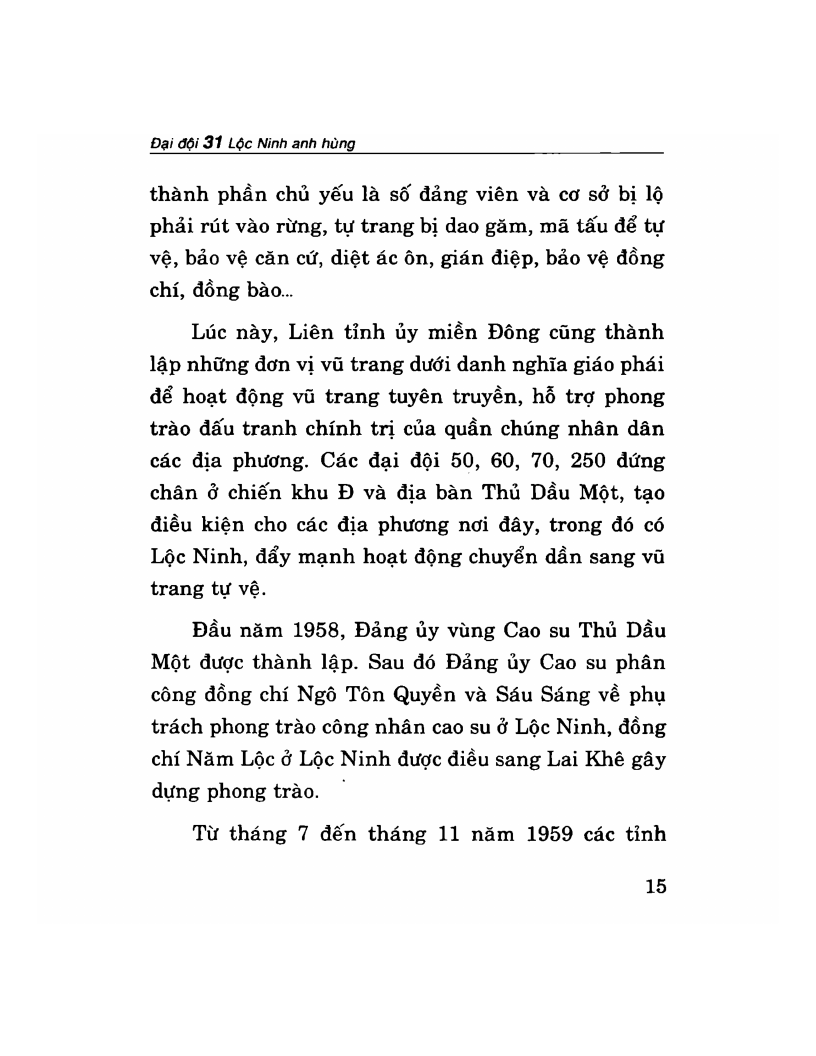 Đại đội 31 Lộc Ninh anh hùng

thành phần chủ yếu là số đảng viên và cơ sở bị lộ phải rút vào rừng, tự trang bị dao găm, mã tấu để tự vệ, bảo vệ căn cứ, diệt ác ôn, gián điệp, bảo vệ đồng chí, đồng bào...

Lúc này, Liên tỉnh ủy miền Đông cũng thành lập những đơn vị vũ trang dưới danh nghĩa giáo phái để hoạt động vũ trang tuyên truyền, hỗ trợ phong trào đấu tranh chính trị của quần chúng nhân dân các địa phương. Các đại đội 50, 60, 70, 250 đứng chân ở chiến khu Đ và địa bàn Thủ Dầu Một, tạo điều kiện cho các địa phương nơi đây, trong đó có Lộc Ninh, đẩy mạnh hoạt động chuyển dần sang vũ trang tự vệ.

Đầu năm 1958, Đảng ủy vùng Cao su Thủ Dầu Một được thành lập. Sau đó Đảng ủy Cao su phân công đồng chí Ngô Tôn Quyền và Sáu Sáng về phụ trách phong trào công nhân cao su ở Lộc Ninh, đồng chí Năm Lộc ở Lộc Ninh được điều sang Lai Khê gây dựng phong trào.

Từ tháng 7 đến tháng 11 năm 1959 các tỉnh

15